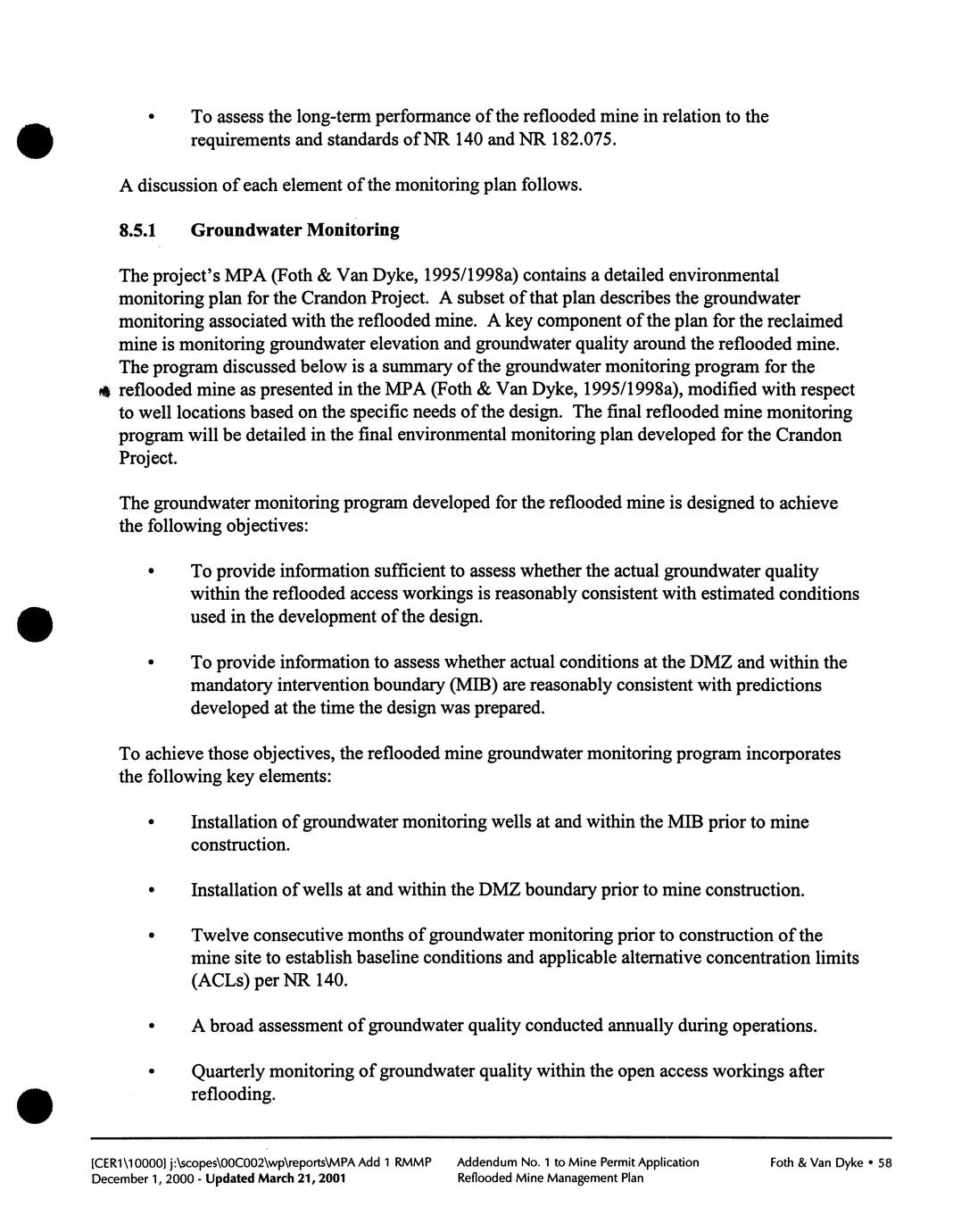 • To assess the long-term performance of the reflooded mine in relation to the requirements and standards of NR 140 and NR 182.075.

A discussion of each element of the monitoring plan follows.

8.5.1 Groundwater Monitoring

The project's MPA (Foth & Van Dyke, 1995/1998a) contains a detailed environmental monitoring plan for the Crandon Project. A subset of that plan describes the groundwater monitoring associated with the reflooded mine. A key component of the plan for the reclaimed mine is monitoring groundwater elevation and groundwater quality around the reflooded mine. The program discussed below is a summary of the groundwater monitoring program for the reflooded mine as presented in the MPA (Foth & Van Dyke, 1995/1998a), modified with respect to well locations based on the specific needs of the design. The final reflooded mine monitoring program will be detailed in the final environmental monitoring plan developed for the Crandon Project.

The groundwater monitoring program developed for the reflooded mine is designed to achieve the following objectives:

• To provide information sufficient to assess whether the actual groundwater quality within the reflooded access workings is reasonably consistent with estimated conditions used in the development of the design.

• To provide information to assess whether actual conditions at the DMZ and within the mandatory intervention boundary (MIB) are reasonably consistent with predictions developed at the time the design was prepared.

To achieve those objectives, the reflooded mine groundwater monitoring program incorporates the following key elements:

• Installation of groundwater monitoring wells at and within the MIB prior to mine construction.

• Installation of wells at and within the DMZ boundary prior to mine construction.

• Twelve consecutive months of groundwater monitoring prior to construction of the mine site to establish baseline conditions and applicable alternative concentration limits (ACLs) per NR 140.

• A broad assessment of groundwater quality conducted annually during operations.

• Quarterly monitoring of groundwater quality within the open access workings after reflooding.

[CER1\10000] j:\scopes\00C002\wp\reports\MPA Add 1 RMMP
December 1, 2000 - Updated March 21, 2001
Addendum No. 1 to Mine Permit Application
Reflooded Mine Management Plan
Foth & Van Dyke • 58